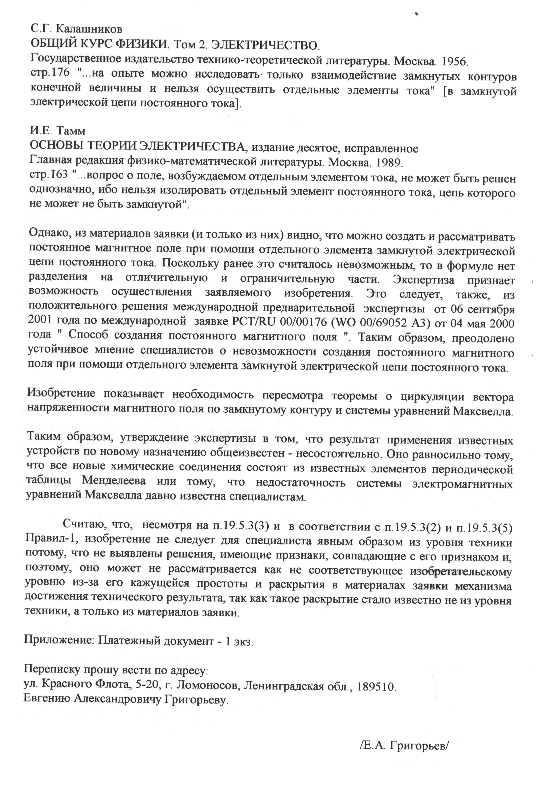 С.Г. Калашников
ОБЩИЙ КУРС ФИЗИКИ. Том 2. ЭЛЕКТРИЧЕСТВО.
Государственное издательство технико-теоретической литературы. Москва. 1956.
стр.176 "...на опыте можно исследовать только взаимодействие замкнутых контуров конечной величины и нельзя осуществить отдельные элементы тока" [в замкнутой электрической цепи постоянного тока].

И.Е. Тамм
ОСНОВЫ ТЕОРИИ ЭЛЕКТРИЧЕСТВА, издание десятое, исправленное
Главная редакция физико-математической литературы. Москва. 1989.
стр.163 "...вопрос о поле, возбуждаемом отдельным элементом тока, не может быть решен однозначно, ибо нельзя изолировать отдельный элемент постоянного тока, цепь которого не может не быть замкнутой".

Однако, из материалов заявки (и только из них) видно, что можно создать и рассматривать постоянное магнитное поле при помощи отдельного элемента замкнутой электрической цепи постоянного тока. Поскольку ранее это считалось невозможным, то в формуле нет разделения на отличительную и ограничительную части. Экспертиза признает возможность осуществления заявляемого изобретения. Это следует, также, из положительного решения международной предварительной экспертизы от 06 сентября 2001 года по международной заявке PCT/RU 00/00176 (WO 00/69052 A3) от 04 мая 2000 года " Способ создания постоянного магнитного поля ". Таким образом, преодолено устойчивое мнение специалистов о невозможности создания постоянного магнитного поля при помощи отдельного элемента замкнутой электрической цепи постоянного тока.

Изобретение показывает необходимость пересмотра теоремы о циркуляции вектора напряженности магнитного поля по замкнутому контуру и системы уравнений Максвелла.

Таким образом, утверждение экспертизы в том, что результат применения известных устройств по новому назначению общеизвестен - несостоятельно. Оно равносильно тому, что все новые химические соединения состоят из известных элементов периодической таблицы Менделеева или тому, что недостаточность системы электромагнитных уравнений Максвелла давно известна специалистам.

Считаю, что, несмотря на п.19.5.3(3) и в соответствии с п.19.5.3(2) и п.19.5.3(5) Правил-1, изобретение не следует для специалиста явным образом из уровня техники потому, что не выявлены решения, имеющие признаки, совпадающие с его признаком и, поэтому, оно может не рассматривается как не соответствующее изобретательскому уровню из-за его кажущейся простоты и раскрытия в материалах заявки механизма достижения технического результата, так как такое раскрытие стало известно не из уровня техники, а только из материалов заявки.

Приложение: Платежный документ - 1 экз.

Переписку прошу вести по адресу:
ул. Красного Флота, 5-20, г. Ломоносов, Ленинградская обл., 189510.
Евгению Александровичу Григорьеву.

/Е.А. Григорьев/